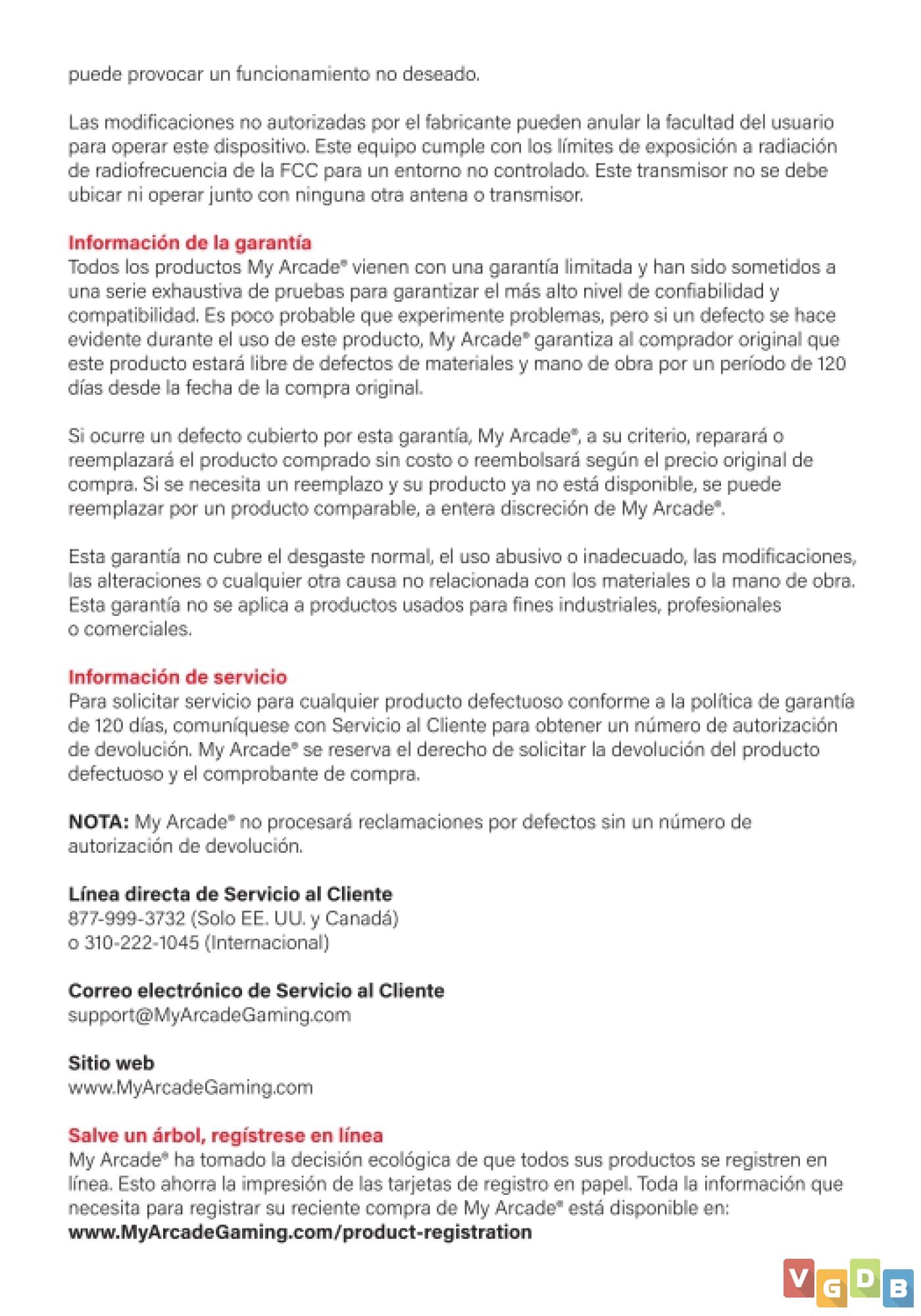 puede provocar un funcionamiento no deseado.

Las modificaciones no autorizadas por el fabricante pueden anular la facultad del usuario para operar este dispositivo. Este equipo cumple con los límites de exposición a radiación de radiofrecuencia de la FCC para un entorno no controlado. Este transmisor no se debe ubicar ni operar junto con ninguna otra antena o transmisor.

Información de la garantía
Todos los productos My Arcade® vienen con una garantía limitada y han sido sometidos a una serie exhaustiva de pruebas para garantizar el más alto nivel de confiabilidad y compatibilidad. Es poco probable que experimente problemas, pero si un defecto se hace evidente durante el uso de este producto, My Arcade® garantiza al comprador original que este producto estará libre de defectos de materiales y mano de obra por un período de 120 días desde la fecha de la compra original.

Si ocurre un defecto cubierto por esta garantía, My Arcade®, a su criterio, reparará o reemplazará el producto comprado sin costo o reembolsará según el precio original de compra. Si se necesita un reemplazo y su producto ya no está disponible, se puede reemplazar por un producto comparable, a entera discreción de My Arcade®.

Esta garantía no cubre el desgaste normal, el uso abusivo o inadecuado, las modificaciones, las alteraciones o cualquier otra causa no relacionada con los materiales o la mano de obra. Esta garantía no se aplica a productos usados para fines industriales, profesionales o comerciales.

Información de servicio
Para solicitar servicio para cualquier producto defectuoso conforme a la política de garantía de 120 días, comuníquese con Servicio al Cliente para obtener un número de autorización de devolución. My Arcade® se reserva el derecho de solicitar la devolución del producto defectuoso y el comprobante de compra.

NOTA: My Arcade® no procesará reclamaciones por defectos sin un número de autorización de devolución.

Línea directa de Servicio al Cliente
877-999-3732 (Solo EE. UU. y Canadá)
o 310-222-1045 (Internacional)

Correo electrónico de Servicio al Cliente
support@MyArcadeGaming.com

Sitio web
www.MyArcadeGaming.com

Salve un árbol, regístrese en línea
My Arcade® ha tomado la decisión ecológica de que todos sus productos se registren en línea. Esto ahorra la impresión de las tarjetas de registro en papel. Toda la información que necesita para registrar su reciente compra de My Arcade® está disponible en:
www.MyArcadeGaming.com/product-registration

VGDB